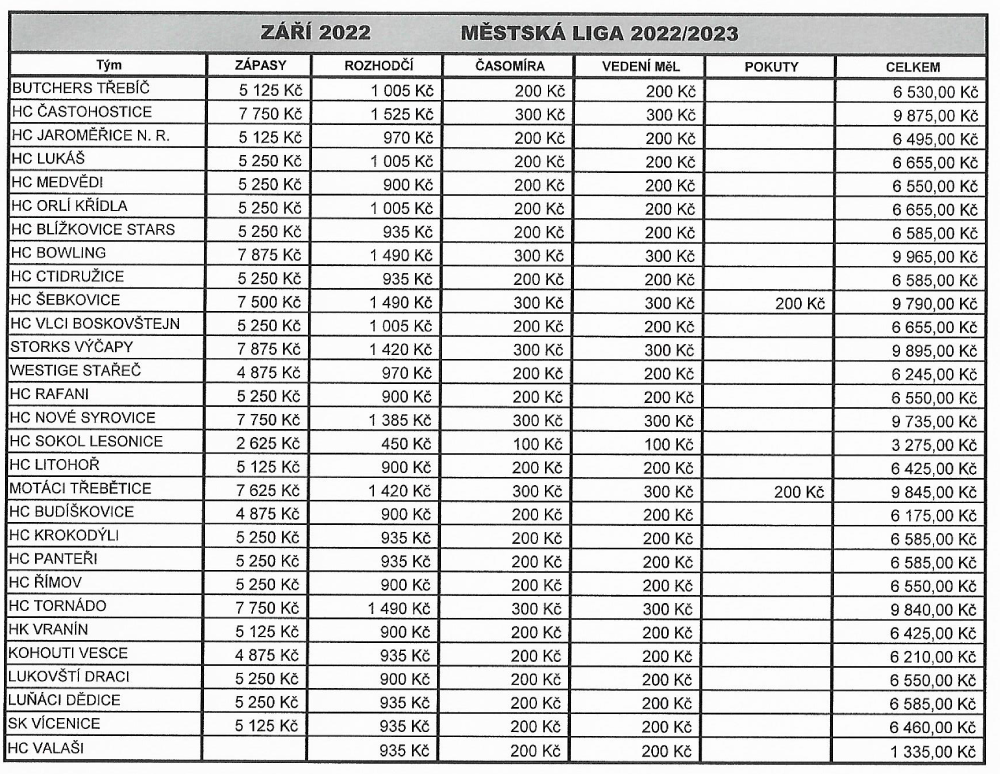 ZÁŘÍ 2022 MĚSTSKÁ LIGA 2022/2023

| Tým | ZÁPASY | ROZHODČÍ | ČASOMÍRA | VEDENÍ MěL | POKUTY | CELKEM |
|---|---|---|---|---|---|---|
| BUTCHERS TŘEBÍČ | 5 125 Kč | 1 005 Kč | 200 Kč | 200 Kč | | 6 530,00 Kč |
| HC ČASTOHOSTICE | 7 750 Kč | 1 525 Kč | 300 Kč | 300 Kč | | 9 875,00 Kč |
| HC JAROMĚŘICE N. R. | 5 125 Kč | 970 Kč | 200 Kč | 200 Kč | | 6 495,00 Kč |
| HC LUKÁŠ | 5 250 Kč | 1 005 Kč | 200 Kč | 200 Kč | | 6 655,00 Kč |
| HC MEDVĚDI | 5 250 Kč | 900 Kč | 200 Kč | 200 Kč | | 6 550,00 Kč |
| HC ORLÍ KŘÍDLA | 5 250 Kč | 1 005 Kč | 200 Kč | 200 Kč | | 6 655,00 Kč |
| HC BLÍŽKOVICE STARS | 5 250 Kč | 935 Kč | 200 Kč | 200 Kč | | 6 585,00 Kč |
| HC BOWLING | 7 875 Kč | 1 490 Kč | 300 Kč | 300 Kč | | 9 965,00 Kč |
| HC CTIDRUŽICE | 5 250 Kč | 935 Kč | 200 Kč | 200 Kč | | 6 585,00 Kč |
| HC ŠEBKOVICE | 7 500 Kč | 1 490 Kč | 300 Kč | 300 Kč | 200 Kč | 9 790,00 Kč |
| HC VLCI BOSKOVŠTEJN | 5 250 Kč | 1 005 Kč | 200 Kč | 200 Kč | | 6 655,00 Kč |
| STORKS VÝČAPY | 7 875 Kč | 1 420 Kč | 300 Kč | 300 Kč | | 9 895,00 Kč |
| WESTIGE STAŘEČ | 4 875 Kč | 970 Kč | 200 Kč | 200 Kč | | 6 245,00 Kč |
| HC RAFANI | 5 250 Kč | 900 Kč | 200 Kč | 200 Kč | | 6 550,00 Kč |
| HC NOVÉ SYROVICE | 7 750 Kč | 1 385 Kč | 300 Kč | 300 Kč | | 9 735,00 Kč |
| HC SOKOL LESONICE | 2 625 Kč | 450 Kč | 100 Kč | 100 Kč | | 3 275,00 Kč |
| HC LITOHOŘ | 5 125 Kč | 900 Kč | 200 Kč | 200 Kč | | 6 425,00 Kč |
| MOTÁCI TŘEBĚTICE | 7 625 Kč | 1 420 Kč | 300 Kč | 300 Kč | 200 Kč | 9 845,00 Kč |
| HC BUDÍŠKOVICE | 4 875 Kč | 900 Kč | 200 Kč | 200 Kč | | 6 175,00 Kč |
| HC KROKODÝLI | 5 250 Kč | 935 Kč | 200 Kč | 200 Kč | | 6 585,00 Kč |
| HC PANTEŘI | 5 250 Kč | 935 Kč | 200 Kč | 200 Kč | | 6 585,00 Kč |
| HC ŘÍMOV | 5 250 Kč | 900 Kč | 200 Kč | 200 Kč | | 6 550,00 Kč |
| HC TORNÁDO | 7 750 Kč | 1 490 Kč | 300 Kč | 300 Kč | | 9 840,00 Kč |
| HK VRANÍN | 5 125 Kč | 900 Kč | 200 Kč | 200 Kč | | 6 425,00 Kč |
| KOHOUTI VESCE | 4 875 Kč | 935 Kč | 200 Kč | 200 Kč | | 6 210,00 Kč |
| LUKOVŠTÍ DRACI | 5 250 Kč | 900 Kč | 200 Kč | 200 Kč | | 6 550,00 Kč |
| LUŇÁCI DĚDICE | 5 250 Kč | 935 Kč | 200 Kč | 200 Kč | | 6 585,00 Kč |
| SK VÍCENICE | 5 125 Kč | 935 Kč | 200 Kč | 200 Kč | | 6 460,00 Kč |
| HC VALAŠI | | 935 Kč | 200 Kč | 200 Kč | | 1 335,00 Kč |